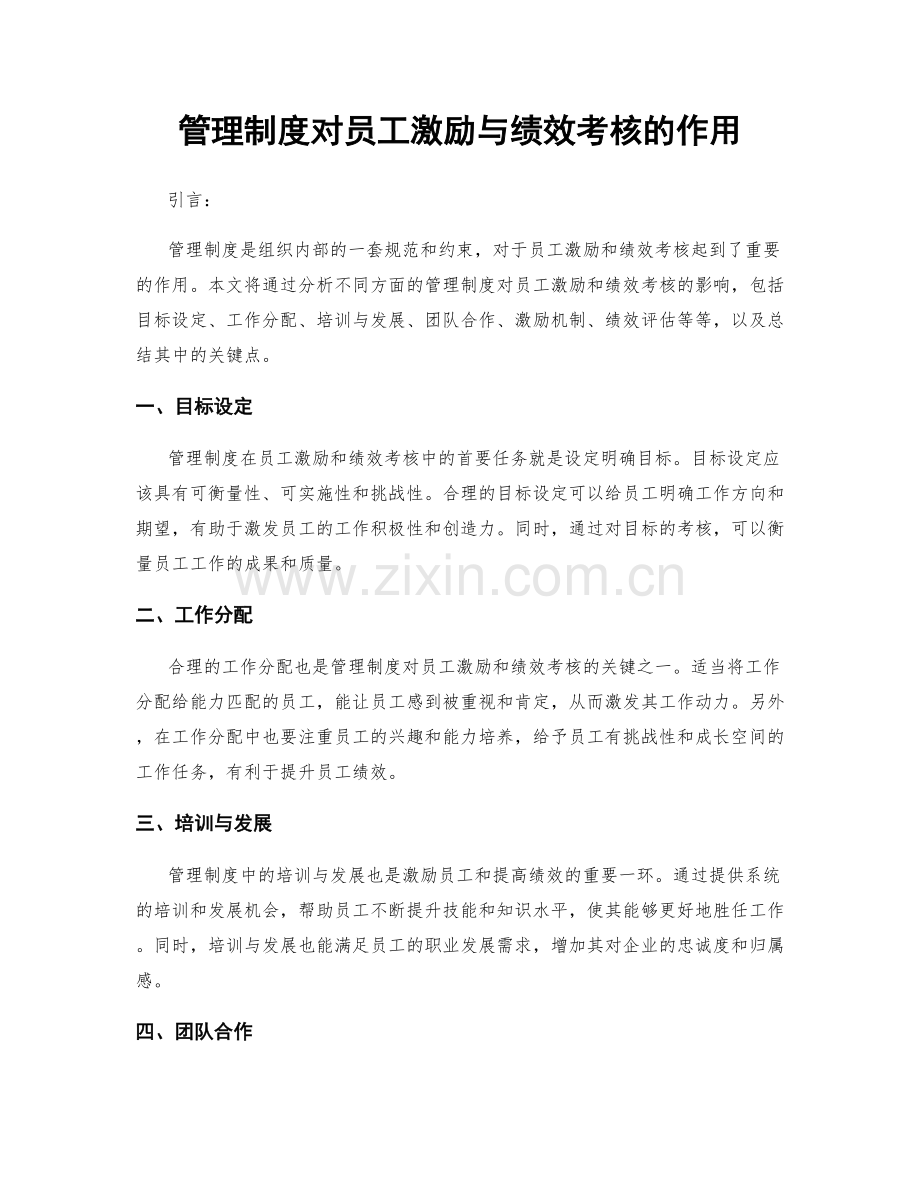 管理制度对员工激励与绩效考核的作用

引言：

管理制度是组织内部的一套规范和约束，对于员工激励和绩效考核起到了重要的作用。本文将通过分析不同方面的管理制度对员工激励和绩效考核的影响，包括目标设定、工作分配、培训与发展、团队合作、激励机制、绩效评估等等，以及总结其中的关键点。

一、目标设定

管理制度在员工激励和绩效考核中的首要任务就是设定明确目标。目标设定应该具有可衡量性、可实施性和挑战性。合理的目标设定可以给员工明确工作方向和期望，有助于激发员工的工作积极性和创造力。同时，通过对目标的考核，可以衡量员工工作的成果和质量。

二、工作分配

合理的工作分配也是管理制度对员工激励和绩效考核的关键之一。适当将工作分配给能力匹配的员工，能让员工感到被重视和肯定，从而激发其工作动力。另外，在工作分配中也要注重员工的兴趣和能力培养，给予员工有挑战性和成长空间的工作任务，有利于提升员工绩效。

三、培训与发展

管理制度中的培训与发展也是激励员工和提高绩效的重要一环。通过提供系统的培训和发展机会，帮助员工不断提升技能和知识水平，使其能够更好地胜任工作。同时，培训与发展也能满足员工的职业发展需求，增加其对企业的忠诚度和归属感。

四、团队合作

www.zixin.com.cn